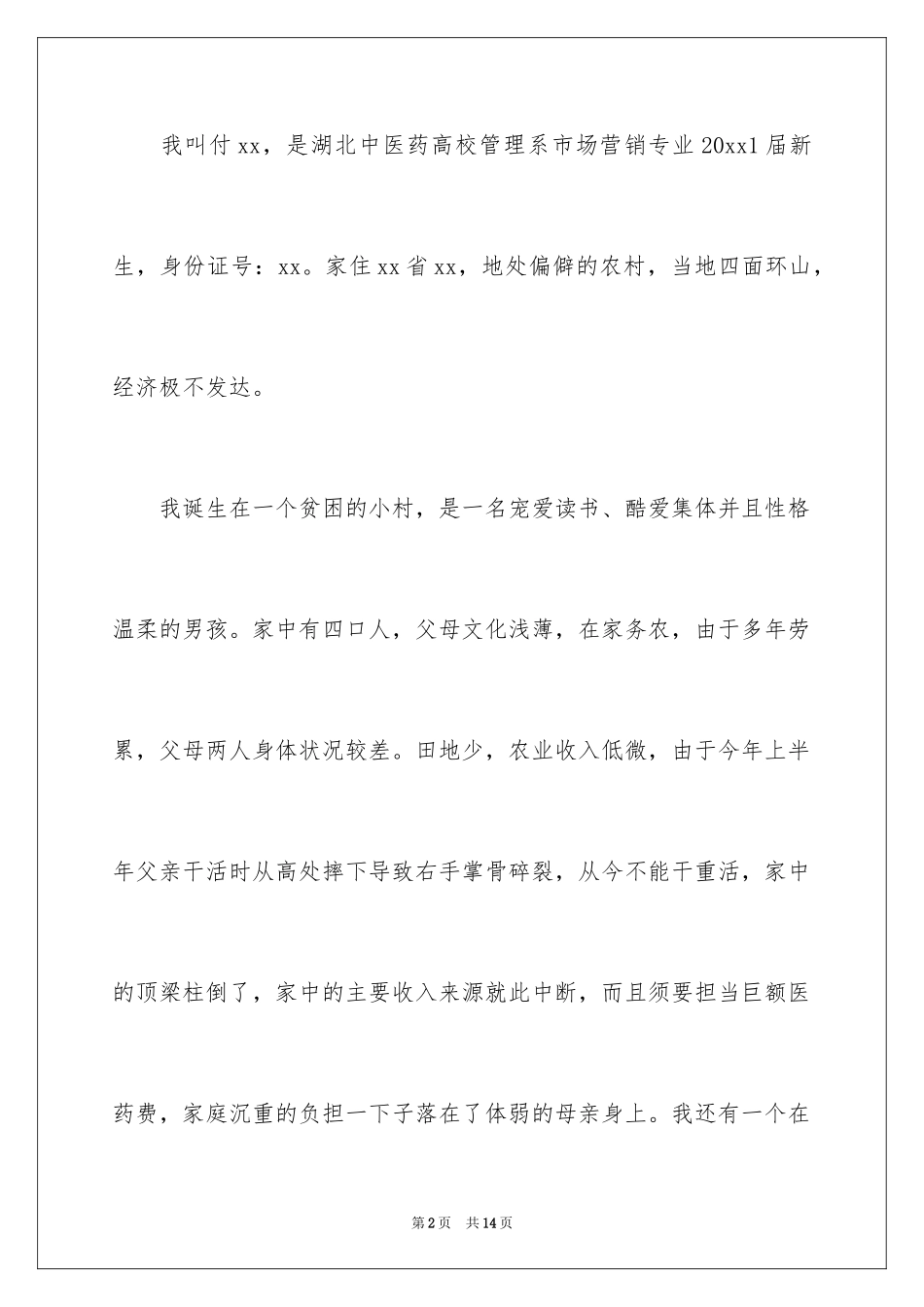 我叫付xx，是湖北中医药高校管理系市场营销专业20xx1届新生，身份证号：xx。家住xx省xx，地处偏僻的农村，当地四面环山，经济极不发达。

我诞生在一个贫困的小村，是一名宠爱读书、酷爱集体并且性格温柔的男孩。家中有四口人，父母文化浅薄，在家务农，由于多年劳累，父母两人身体状况较差。田地少，农业收入低微，由于今年上半年父亲干活时从高处摔下导致右手掌骨碎裂，从今不能干重活，家中的顶梁柱倒了，家中的主要收入来源就此中断，而且须要担当巨额医药费，家庭沉重的负担一下子落在了体弱的母亲身上。我还有一个在

第2页 共14页